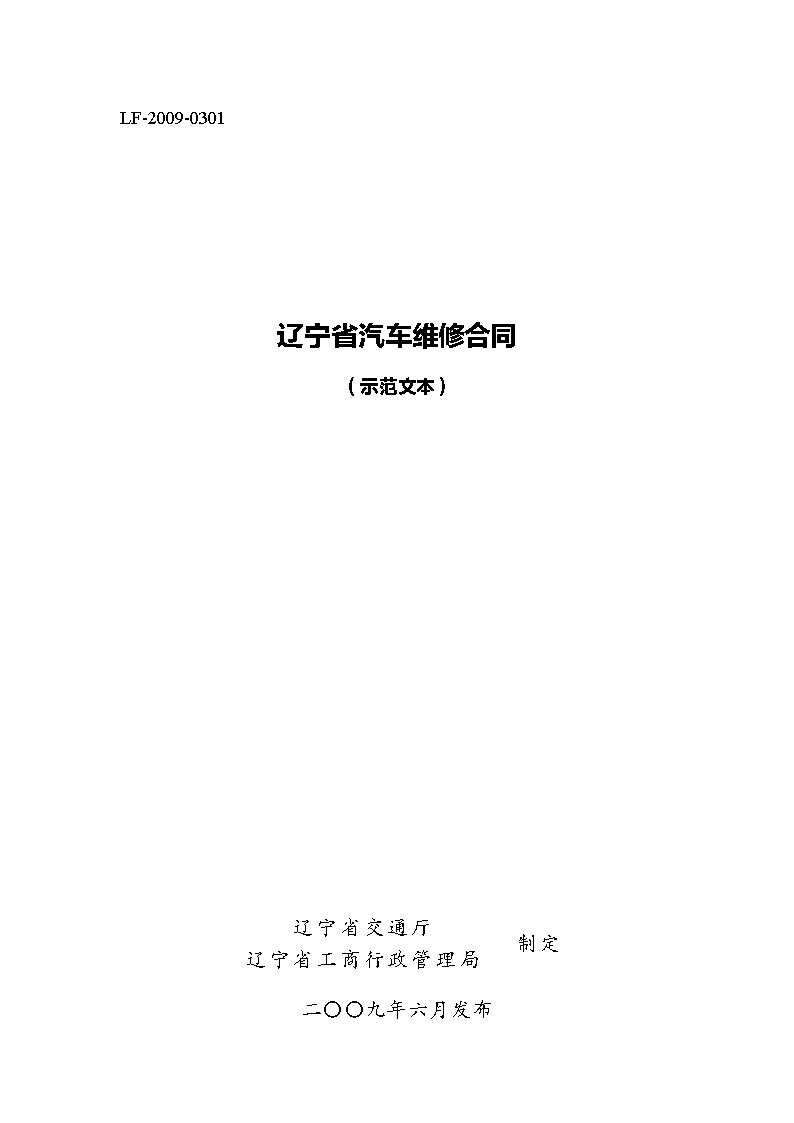 LF-2009-0301

辽宁省汽车维修合同

（示范文本）

辽宁省交通厅
辽宁省工商行政管理局
制定

二〇〇九年六月发布